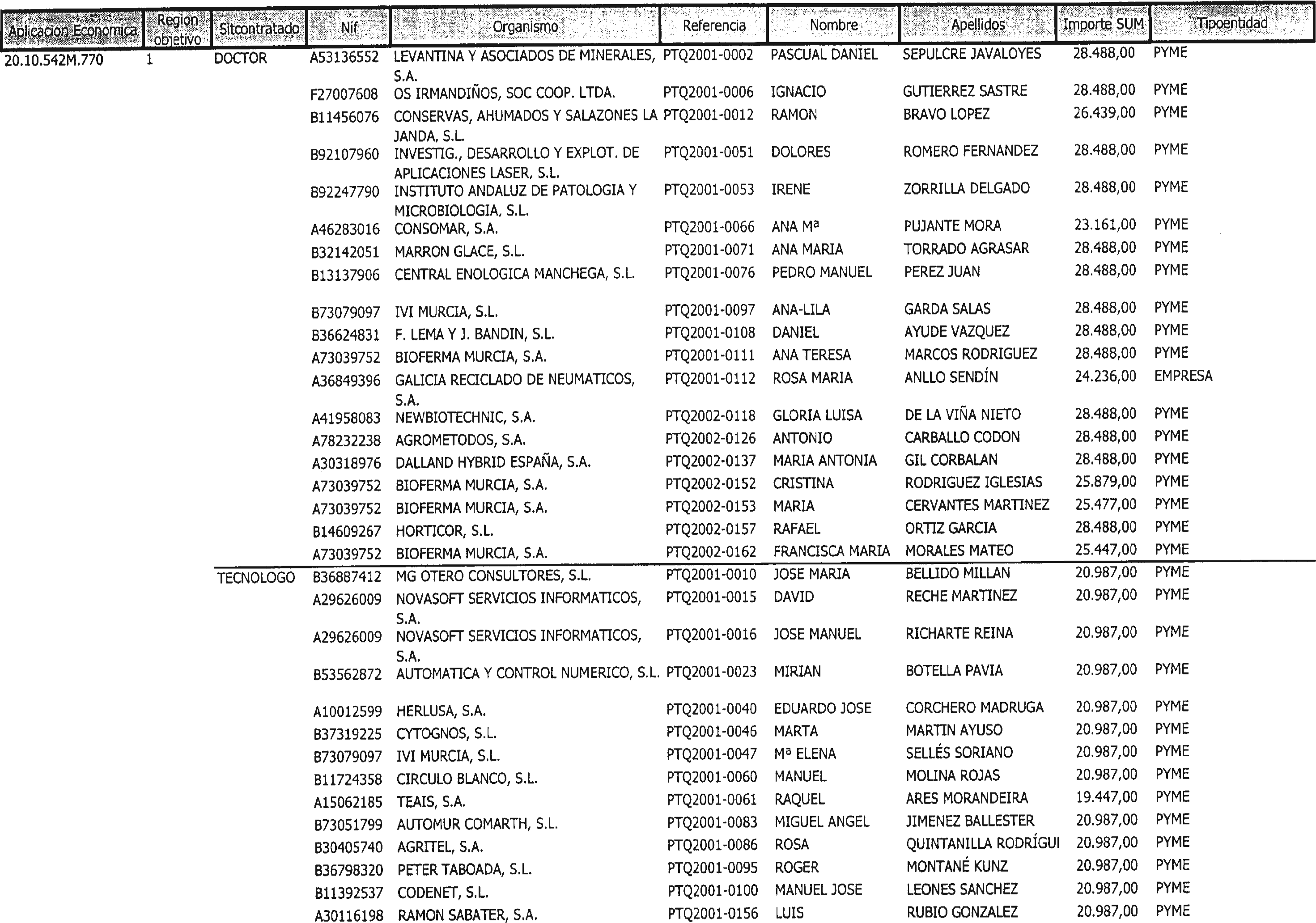 | Aplicacion Economica | Region objetivo | Sitcontratado | Nif | Organismo | Referencia | Nombre | Apellidos | Importe SUM | Tipoentidad |
|---|---|---|---|---|---|---|---|---|---|
| 20.10.542M.770 | 1 | DOCTOR | A53136552 | LEVANTINA Y ASOCIADOS DE MINERALES, S.A. | PTQ2001-0002 | PASCUAL DANIEL | SEPULCRE JAVALOYES | 28.488,00 | PYME |
| | | | F27007608 | OS IRMANDIÑOS, SOC COOP. LTDA. | PTQ2001-0006 | IGNACIO | GUTIERREZ SASTRE | 28.488,00 | PYME |
| | | | B11456076 | CONSERVAS, AHUMADOS Y SALAZONES LA JANDA, S.L. | PTQ2001-0012 | RAMON | BRAVO LOPEZ | 26.439,00 | PYME |
| | | | B92107960 | INVESTIG., DESARROLLO Y EXPLOT. DE APLICACIONES LASER, S.L. | PTQ2001-0051 | DOLORES | ROMERO FERNANDEZ | 28.488,00 | PYME |
| | | | B92247790 | INSTITUTO ANDALUZ DE PATOLOGIA Y MICROBIOLOGIA, S.L. | PTQ2001-0053 | IRENE | ZORRILLA DELGADO | 28.488,00 | PYME |
| | | | A46283016 | CONSOMAR, S.A. | PTQ2001-0066 | ANA Mª | PUJANTE MORA | 23.161,00 | PYME |
| | | | B32142051 | MARRON GLACE, S.L. | PTQ2001-0071 | ANA MARIA | TORRADO AGRASAR | 28.488,00 | PYME |
| | | | B13137906 | CENTRAL ENOLOGICA MANCHEGA, S.L. | PTQ2001-0076 | PEDRO MANUEL | PEREZ JUAN | 28.488,00 | PYME |
| | | | B73079097 | IVI MURCIA, S.L. | PTQ2001-0097 | ANA-LILA | GARDA SALAS | 28.488,00 | PYME |
| | | | B36624831 | F. LEMA Y J. BANDIN, S.L. | PTQ2001-0108 | DANIEL | AYUDE VAZQUEZ | 28.488,00 | PYME |
| | | | A73039752 | BIOFERMA MURCIA, S.A. | PTQ2001-0111 | ANA TERESA | MARCOS RODRIGUEZ | 28.488,00 | PYME |
| | | | A36849396 | GALICIA RECICLADO DE NEUMATICOS, S.A. | PTQ2001-0112 | ROSA MARIA | ANLLO SENDÍN | 24.236,00 | EMPRESA |
| | | | A41958083 | NEWBIOTECHNIC, S.A. | PTQ2002-0118 | GLORIA LUISA | DE LA VIÑA NIETO | 28.488,00 | PYME |
| | | | A78232238 | AGROMETODOS, S.A. | PTQ2002-0126 | ANTONIO | CARBALLO CODON | 28.488,00 | PYME |
| | | | A30318976 | DALLAND HYBRID ESPAÑA, S.A. | PTQ2002-0137 | MARIA ANTONIA | GIL CORBALAN | 28.488,00 | PYME |
| | | | A73039752 | BIOFERMA MURCIA, S.A. | PTQ2002-0152 | CRISTINA | RODRIGUEZ IGLESIAS | 25.879,00 | PYME |
| | | | A73039752 | BIOFERMA MURCIA, S.A. | PTQ2002-0153 | MARIA | CERVANTES MARTINEZ | 25.477,00 | PYME |
| | | | B14609267 | HORTICOR, S.L. | PTQ2002-0157 | RAFAEL | ORTIZ GARCIA | 28.488,00 | PYME |
| | | | A73039752 | BIOFERMA MURCIA, S.A. | PTQ2002-0162 | FRANCISCA MARIA | MORALES MATEO | 25.447,00 | PYME |
| | | TECNOLOGO | B36887412 | MG OTERO CONSULTORES, S.L. | PTQ2001-0010 | JOSE MARIA | BELLIDO MILLAN | 20.987,00 | PYME |
| | | | A29626009 | NOVASOFT SERVICIOS INFORMATICOS, S.A. | PTQ2001-0015 | DAVID | RECHE MARTINEZ | 20.987,00 | PYME |
| | | | A29626009 | NOVASOFT SERVICIOS INFORMATICOS, S.A. | PTQ2001-0016 | JOSE MANUEL | RICHARTE REINA | 20.987,00 | PYME |
| | | | B53562872 | AUTOMATICA Y CONTROL NUMERICO, S.L. | PTQ2001-0023 | MIRIAN | BOTELLA PAVIA | 20.987,00 | PYME |
| | | | A10012599 | HERLUSA, S.A. | PTQ2001-0040 | EDUARDO JOSE | CORCHERO MADRUGA | 20.987,00 | PYME |
| | | | B37319225 | CYTOGNOS, S.L. | PTQ2001-0046 | MARTA | MARTIN AYUSO | 20.987,00 | PYME |
| | | | B73079097 | IVI MURCIA, S.L. | PTQ2001-0047 | Mª ELENA | SELLÉS SORIANO | 20.987,00 | PYME |
| | | | B11724358 | CIRCULO BLANCO, S.L. | PTQ2001-0060 | MANUEL | MOLINA ROJAS | 20.987,00 | PYME |
| | | | A15062185 | TEAIS, S.A. | PTQ2001-0061 | RAQUEL | ARES MORANDEIRA | 19.447,00 | PYME |
| | | | B73051799 | AUTOMUR COMARTH, S.L. | PTQ2001-0083 | MIGUEL ANGEL | JIMENEZ BALLESTER | 20.987,00 | PYME |
| | | | B30405740 | AGRITEL, S.A. | PTQ2001-0086 | ROSA | QUINTANILLA RODRÍGUI | 20.987,00 | PYME |
| | | | B36798320 | PETER TABOADA, S.L. | PTQ2001-0095 | ROGER | MONTANÉ KUNZ | 20.987,00 | PYME |
| | | | B11392537 | CODENET, S.L. | PTQ2001-0100 | MANUEL JOSE | LEONES SANCHEZ | 20.987,00 | PYME |
| | | | A30116198 | RAMON SABATER, S.A. | PTQ2001-0156 | LUIS | RUBIO GONZALEZ | 20.987,00 | PYME |